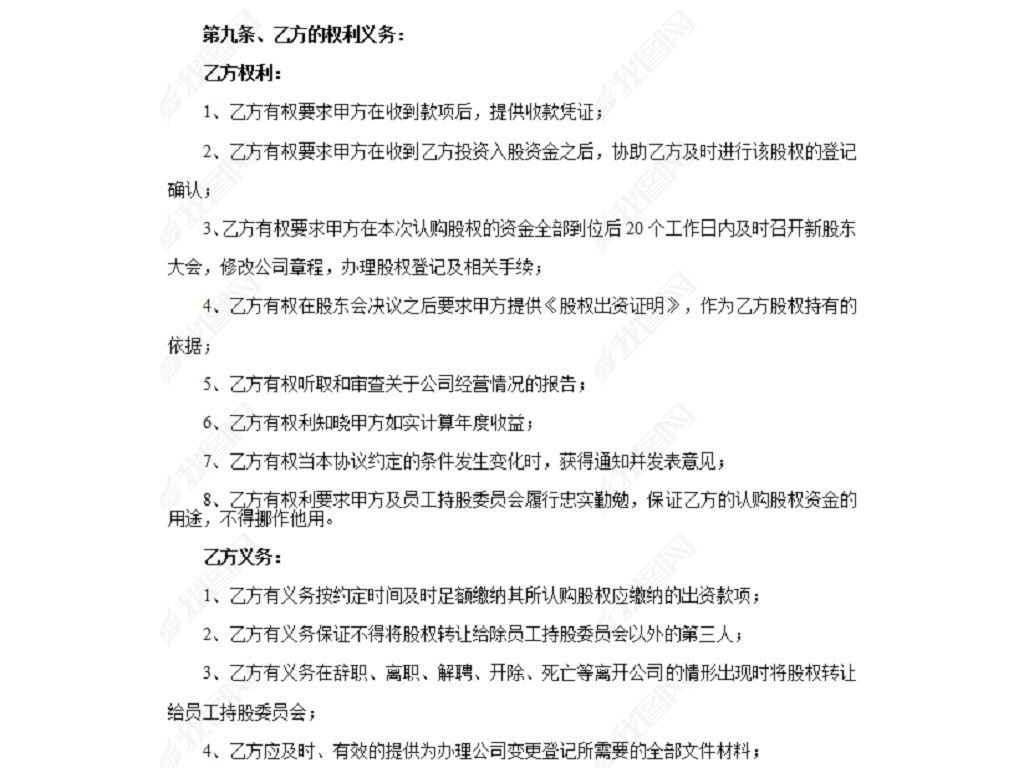 第九条、乙方的权利义务：

乙方权利：

1、乙方有权要求甲方在收到款项后，提供收款凭证；

2、乙方有权要求甲方在收到乙方投资入股资金之后，协助乙方及时进行该股权的登记确认；

3、乙方有权要求甲方在本次认购股权的资金全部到位后 20 个工作日内及时召开新股东大会，修改公司章程，办理股权登记及相关手续；

4、乙方有权在股东会决议之后要求甲方提供《股权出资证明》，作为乙方股权持有的依据；

5、乙方有权听取和审查关于公司经营情况的报告；

6、乙方有权利知晓甲方如实计算年度收益；

7、乙方有权当本协议约定的条件发生变化时，获得通知并发表意见；

8、乙方有权利要求甲方及员工持股委员会履行忠实勤勉，保证乙方的认购股权资金的用途，不得挪作他用。

乙方义务：

1、乙方有义务按约定时间及时足额缴纳其所认购股权应缴纳的出资款项；

2、乙方有义务保证不得将股权转让给除员工持股委员会以外的第三人；

3、乙方有义务在辞职、离职、解聘、开除、死亡等离开公司的情形出现时将股权转让给员工持股委员会；

4、乙方应及时、有效的提供为办理公司变更登记所需要的全部文件材料；